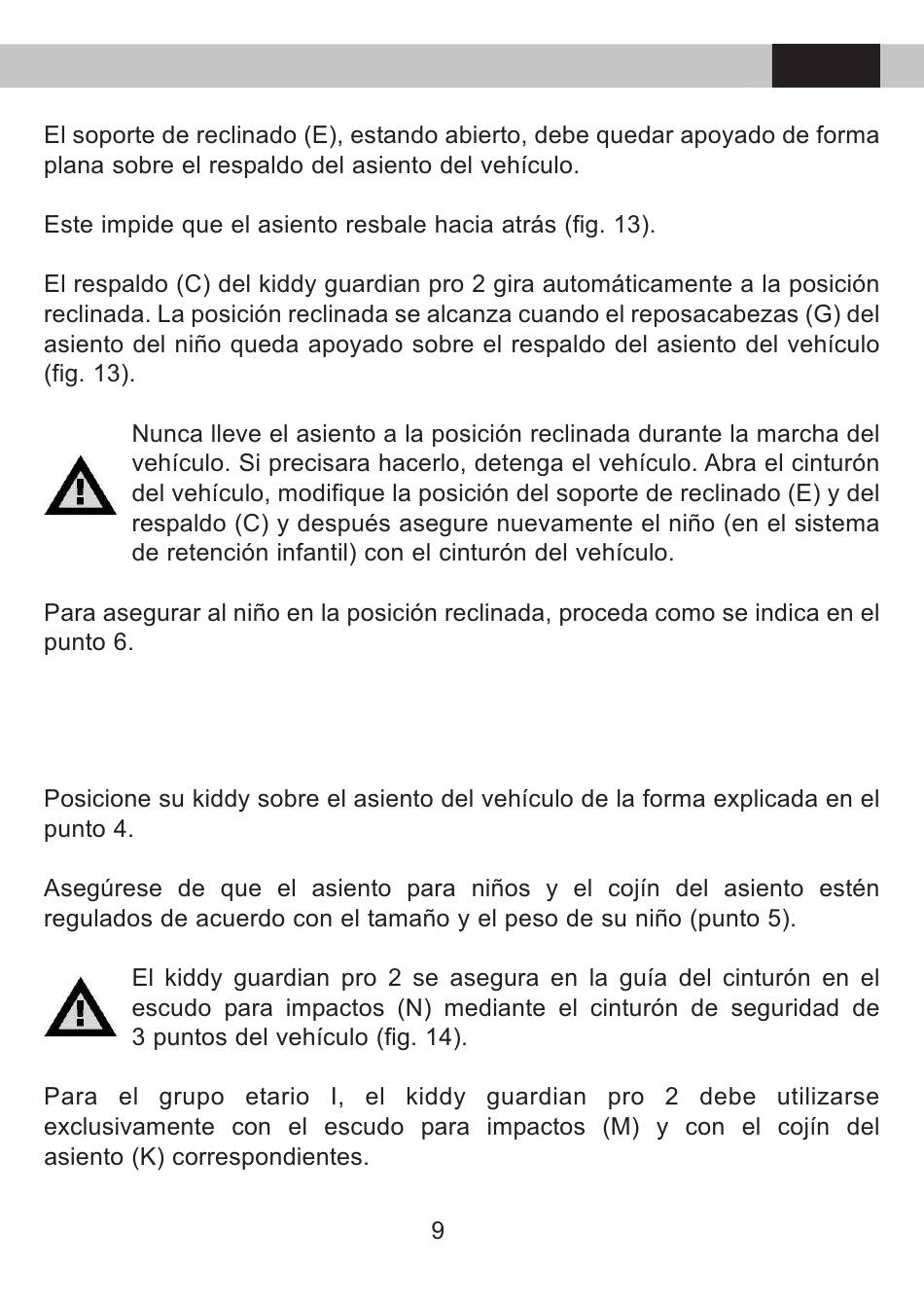 El soporte de reclinado (E), estando abierto, debe quedar apoyado de forma plana sobre el respaldo del asiento del vehículo.

Este impide que el asiento resbale hacia atrás (fig. 13).

El respaldo (C) del kiddy guardian pro 2 gira automáticamente a la posición reclinada. La posición reclinada se alcanza cuando el reposacabezas (G) del asiento del niño queda apoyado sobre el respaldo del asiento del vehículo (fig. 13).

Nunca lleve el asiento a la posición reclinada durante la marcha del vehículo. Si precisara hacerlo, detenga el vehículo. Abra el cinturón del vehículo, modifique la posición del soporte de reclinado (E) y del respaldo (C) y después asegure nuevamente el niño (en el sistema de retención infantil) con el cinturón del vehículo.

Para asegurar al niño en la posición reclinada, proceda como se indica en el punto 6.

Posicione su kiddy sobre el asiento del vehículo de la forma explicada en el punto 4.

Asegúrese de que el asiento para niños y el cojín del asiento estén regulados de acuerdo con el tamaño y el peso de su niño (punto 5).

El kiddy guardian pro 2 se asegura en la guía del cinturón en el escudo para impactos (N) mediante el cinturón de seguridad de 3 puntos del vehículo (fig. 14).

Para el grupo etario I, el kiddy guardian pro 2 debe utilizarse exclusivamente con el escudo para impactos (M) y con el cojín del asiento (K) correspondientes.

9